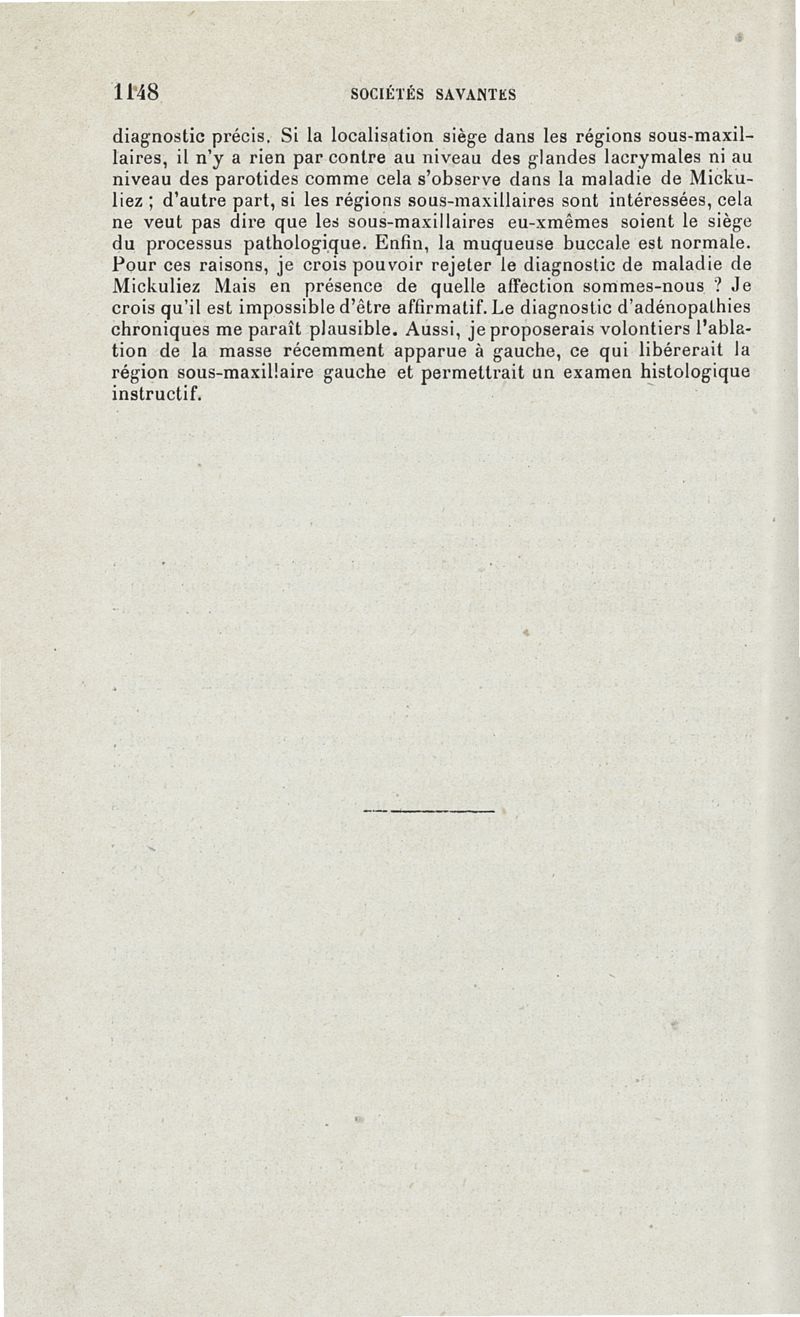 1148 SOCIÉTÉS SAVANTES

diagnostic précis. Si la localisation siège dans les régions sous-maxillaires, il n'y a rien par contre au niveau des glandes lacrymales ni au niveau des parotides comme cela s'observe dans la maladie de Mickuliez ; d'autre part, si les régions sous-maxillaires sont intéressées, cela ne veut pas dire que les sous-maxillaires eu-xmêmes soient le siège du processus pathologique. Enfin, la muqueuse buccale est normale. Pour ces raisons, je crois pouvoir rejeter le diagnostic de maladie de Mickuliez Mais en présence de quelle affection sommes-nous ? Je crois qu'il est impossible d'être affirmatif. Le diagnostic d'adénopathies chroniques me paraît plausible. Aussi, je proposerais volontiers l'ablation de la masse récemment apparue à gauche, ce qui libérerait la région sous-maxillaire gauche et permettrait un examen histologique instructif.